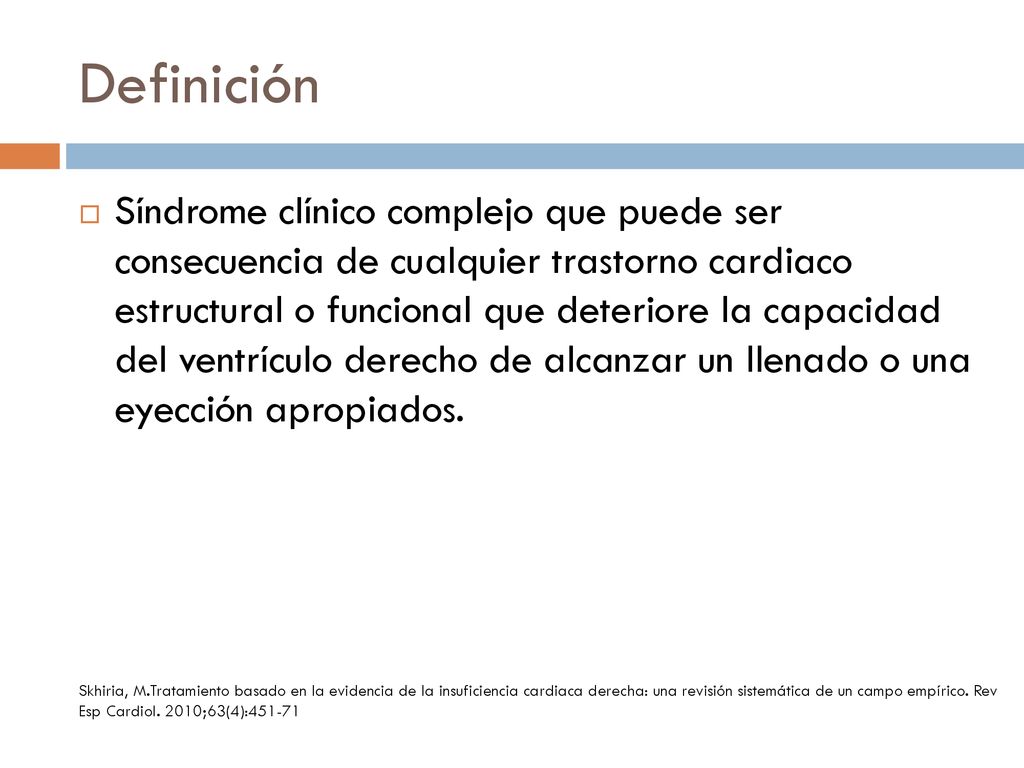 Definición

Síndrome clínico complejo que puede ser consecuencia de cualquier trastorno cardiaco estructural o funcional que deteriore la capacidad del ventrículo derecho de alcanzar un llenado o una eyección apropiados.

Skhiria, M.Tratamiento basado en la evidencia de la insuficiencia cardiaca derecha: una revisión sistemática de un campo empírico. Rev Esp Cardiol. 2010;63(4):451-71